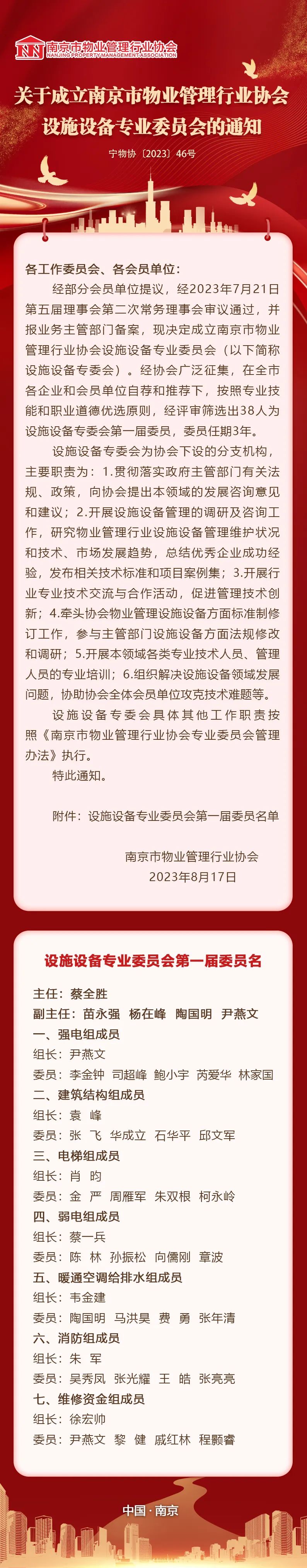 南京市物业管理行业协会
NANJING PROPERTY MANAGEMENT ASSOCIATION

关于成立南京市物业管理行业协会设施设备专业委员会的通知

宁物协〔2023〕46号

各工作委员会、各会员单位：

经部分会员单位提议，经2023年7月21日第五届理事会第二次常务理事会审议通过，并报业务主管部门备案，现决定成立南京市物业管理行业协会设施设备专业委员会（以下简称设施设备专委会）。经协会广泛征集，在全市各企业和会员单位自荐和推荐下，按照专业技能和职业道德优选原则，经评审筛选出38人为设施设备专委会第一届委员，委员任期3年。

设施设备专委会为协会下设的分支机构，主要职责为：1.贯彻落实政府主管部门有关法规、政策，向协会提出本领域的发展咨询意见和建议；2.开展设施设备管理的调研及咨询工作，研究物业管理行业设施设备管理维护状况和技术、市场发展趋势，总结优秀企业成功经验，发布相关技术标准和项目案例集；3.开展行业专业技术交流与合作活动，促进管理技术创新；4.牵头协会物业管理设施设备方面标准制修订工作，参与主管部门设施设备方面法规修改和调研；5.开展本领域各类专业技术人员、管理人员的专业培训；6.组织解决设施设备领域发展问题，协助协会全体会员单位攻克技术难题等。

设施设备专委会具体其他工作职责按照《南京市物业管理行业协会专业委员会管理办法》执行。

特此通知。

附件：设施设备专业委员会第一届委员名单

南京市物业管理行业协会
2023年8月17日

设施设备专业委员会第一届委员名

主任：蔡全胜
副主任：苗永强 杨在峰 陶国明 尹燕文
一、强电组成员
组长：尹燕文
委员：李金钟 司超峰 鲍小宇 芮爱华 林家国
二、建筑结构组成员
组长：袁 峰
委员：张 飞 华成立 石华平 邱文军
三、电梯组成员
组长：肖 昀
委员：金 严 周雁军 朱双根 柯永岭
四、弱电组成员
组长：蔡一兵
委员：陈 林 孙振松 向儒刚 章波
五、暖通空调给排水组成员
组长：韦金建
委员：陶国明 马洪昊 费 勇 张年清
六、消防组成员
组长：朱 军
委员：吴秀凤 张光耀 王 皓 张亮亮
七、维修资金组成员
组长：徐宏帅
委员：尹燕文 黎 健 戚红林 程颢睿

中国·南京